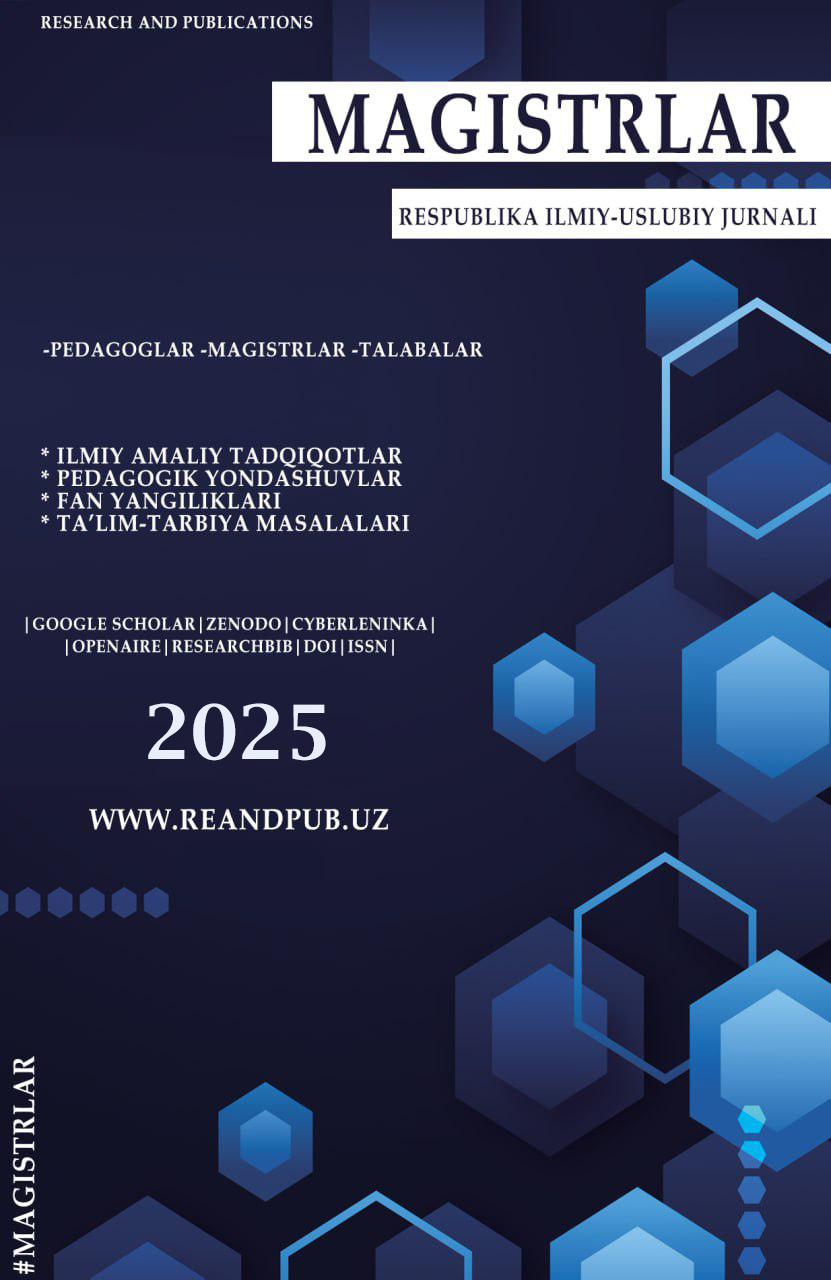 RESEARCH AND PUBLICATIONS

MAGISTRLAR

RESPUBLIKA ILMIY-USLUBIY JURNALI

-PEDAGOGLAR -MAGISTRLAR -TALABALAR

* ILMIY AMALIY TADQIQOTLAR
* PEDAGOGIK YONDASHUVLAR
* FAN YANGILIKLARI
* TA'LIM-TARBIYA MASALALARI

| GOOGLE SCHOLAR | ZENODO | CYBERLENINKA |
| OPENAIRE | RESEARCHBIB | DOI | ISSN |

2025

WWW.REANDPUB.UZ

#MAGISTRLAR